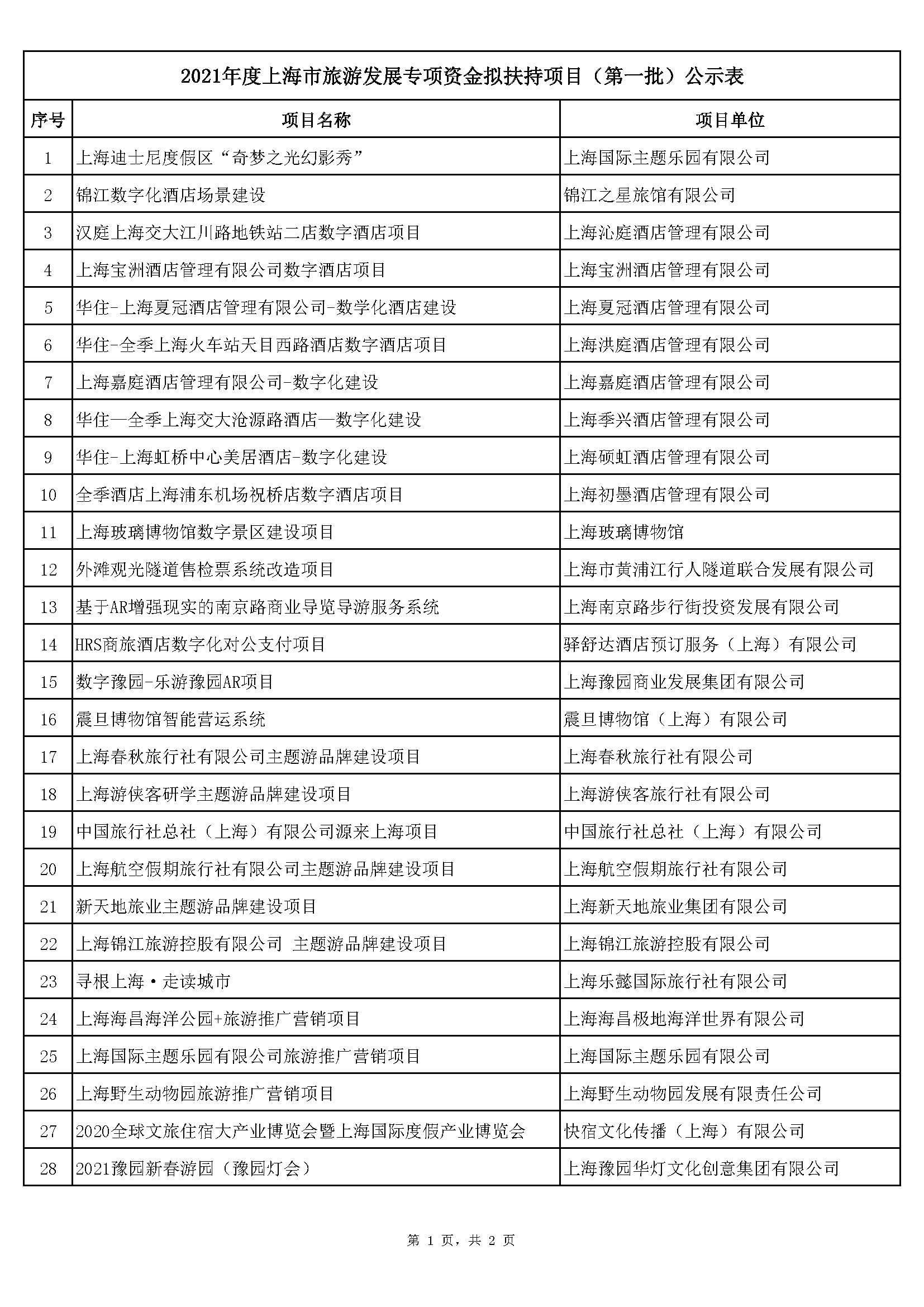 2021年度上海市旅游发展专项资金拟扶持项目（第一批）公示表

| 序号 | 项目名称 | 项目单位 |
|---|---|---|
| 1 | 上海迪士尼度假区“奇梦之光幻影秀” | 上海国际主题乐园有限公司 |
| 2 | 锦江数字化酒店场景建设 | 锦江之星旅馆有限公司 |
| 3 | 汉庭上海交大江川路地铁站二店数字酒店项目 | 上海沁庭酒店管理有限公司 |
| 4 | 上海宝洲酒店管理有限公司数字酒店项目 | 上海宝洲酒店管理有限公司 |
| 5 | 华住-上海夏冠酒店管理有限公司-数学化酒店建设 | 上海夏冠酒店管理有限公司 |
| 6 | 华住-全季上海火车站天目西路酒店数字酒店项目 | 上海洪庭酒店管理有限公司 |
| 7 | 上海嘉庭酒店管理有限公司-数字化建设 | 上海嘉庭酒店管理有限公司 |
| 8 | 华住—全季上海交大沧源路酒店—数字化建设 | 上海季兴酒店管理有限公司 |
| 9 | 华住-上海虹桥中心美居酒店-数字化建设 | 上海硕虹酒店管理有限公司 |
| 10 | 全季酒店上海浦东机场祝桥店数字酒店项目 | 上海初墨酒店管理有限公司 |
| 11 | 上海玻璃博物馆数字景区建设项目 | 上海玻璃博物馆 |
| 12 | 外滩观光隧道售检票系统改造项目 | 上海市黄浦江行人隧道联合发展有限公司 |
| 13 | 基于AR增强现实的南京路商业导览导游服务系统 | 上海南京路步行街投资发展有限公司 |
| 14 | HRS商旅酒店数字化对公支付项目 | 驿舒达酒店预订服务（上海）有限公司 |
| 15 | 数字豫园-乐游豫园AR项目 | 上海豫园商业发展集团有限公司 |
| 16 | 震旦博物馆智能营运系统 | 震旦博物馆（上海）有限公司 |
| 17 | 上海春秋旅行社有限公司主题游品牌建设项目 | 上海春秋旅行社有限公司 |
| 18 | 上海游侠客研学主题游品牌建设项目 | 上海游侠客旅行社有限公司 |
| 19 | 中国旅行社总社（上海）有限公司源来上海项目 | 中国旅行社总社（上海）有限公司 |
| 20 | 上海航空假期旅行社有限公司主题游品牌建设项目 | 上海航空假期旅行社有限公司 |
| 21 | 新天地旅业主题游品牌建设项目 | 上海新天地旅业集团有限公司 |
| 22 | 上海锦江旅游控股有限公司 主题游品牌建设项目 | 上海锦江旅游控股有限公司 |
| 23 | 寻根上海·走读城市 | 上海乐懿国际旅行社有限公司 |
| 24 | 上海海昌海洋公园+旅游推广营销项目 | 上海海昌极地海洋世界有限公司 |
| 25 | 上海国际主题乐园有限公司旅游推广营销项目 | 上海国际主题乐园有限公司 |
| 26 | 上海野生动物园旅游推广营销项目 | 上海野生动物园发展有限责任公司 |
| 27 | 2020全球文旅住宿大产业博览会暨上海国际度假产业博览会 | 快宿文化传播（上海）有限公司 |
| 28 | 2021豫园新春游园（豫园灯会） | 上海豫园华灯文化创意集团有限公司 |

第 1 页，共 2 页